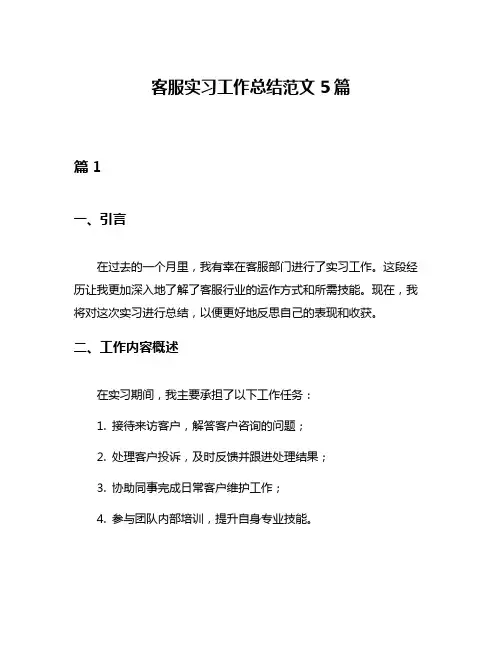 客服实习工作总结范文 5 篇

篇 1

一、引言

在过去的一个月里，我有幸在客服部门进行了实习工作。这段经历让我更加深入地了解了客服行业的运作方式和所需技能。现在，我将对这次实习进行总结，以便更好地反思自己的表现和收获。

二、工作内容概述

在实习期间，我主要承担了以下工作任务：

1. 接待来访客户，解答客户咨询的问题；

2. 处理客户投诉，及时反馈并跟进处理结果；

3. 协助同事完成日常客户维护工作；

4. 参与团队内部培训，提升自身专业技能。